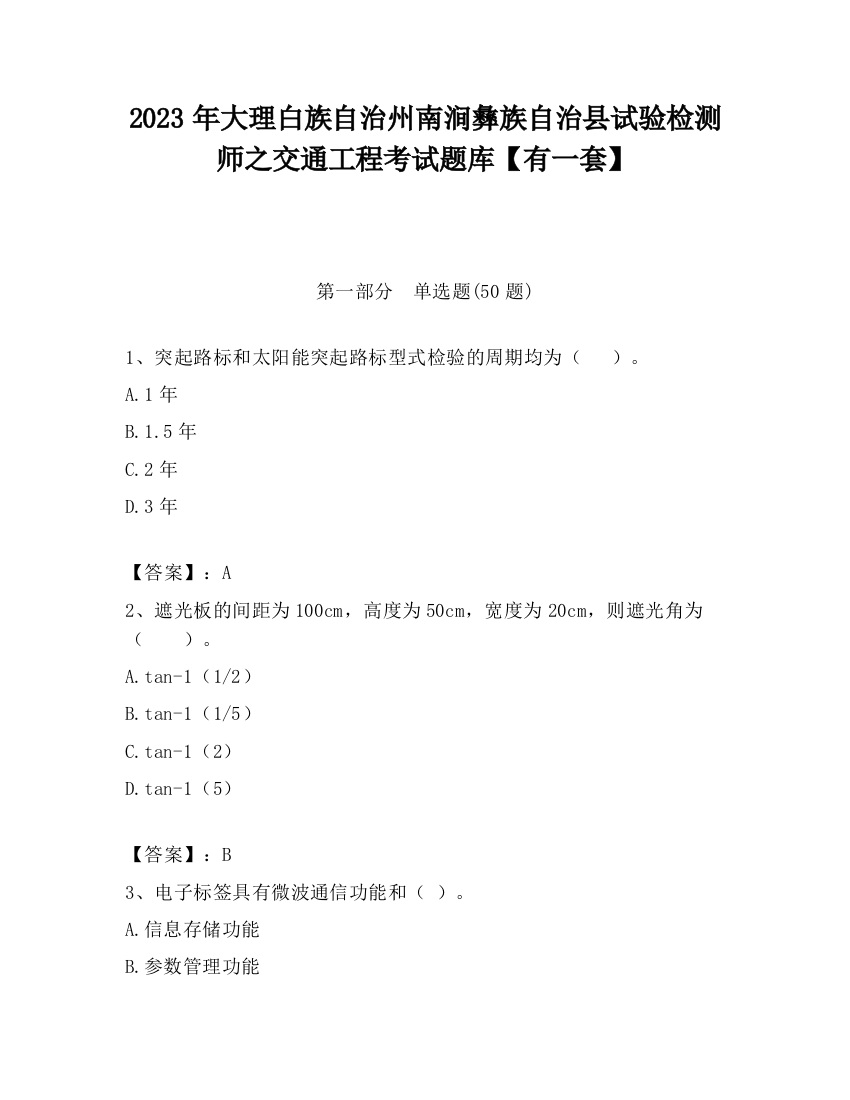 2023 年大理白族自治州南涧彝族自治县试验检测师之交通工程考试题库【有一套】

第一部分　单选题(50 题)

1、突起路标和太阳能突起路标型式检验的周期均为（　　）。

A.1 年

B.1.5 年

C.2 年

D.3 年

【答案】：A

2、遮光板的间距为 100cm，高度为 50cm，宽度为 20cm，则遮光角为（　　）。

A.tan-1（1/2）

B.tan-1（1/5）

C.tan-1（2）

D.tan-1（5）

【答案】：B

3、电子标签具有微波通信功能和（ ）。

A.信息存储功能

B.参数管理功能